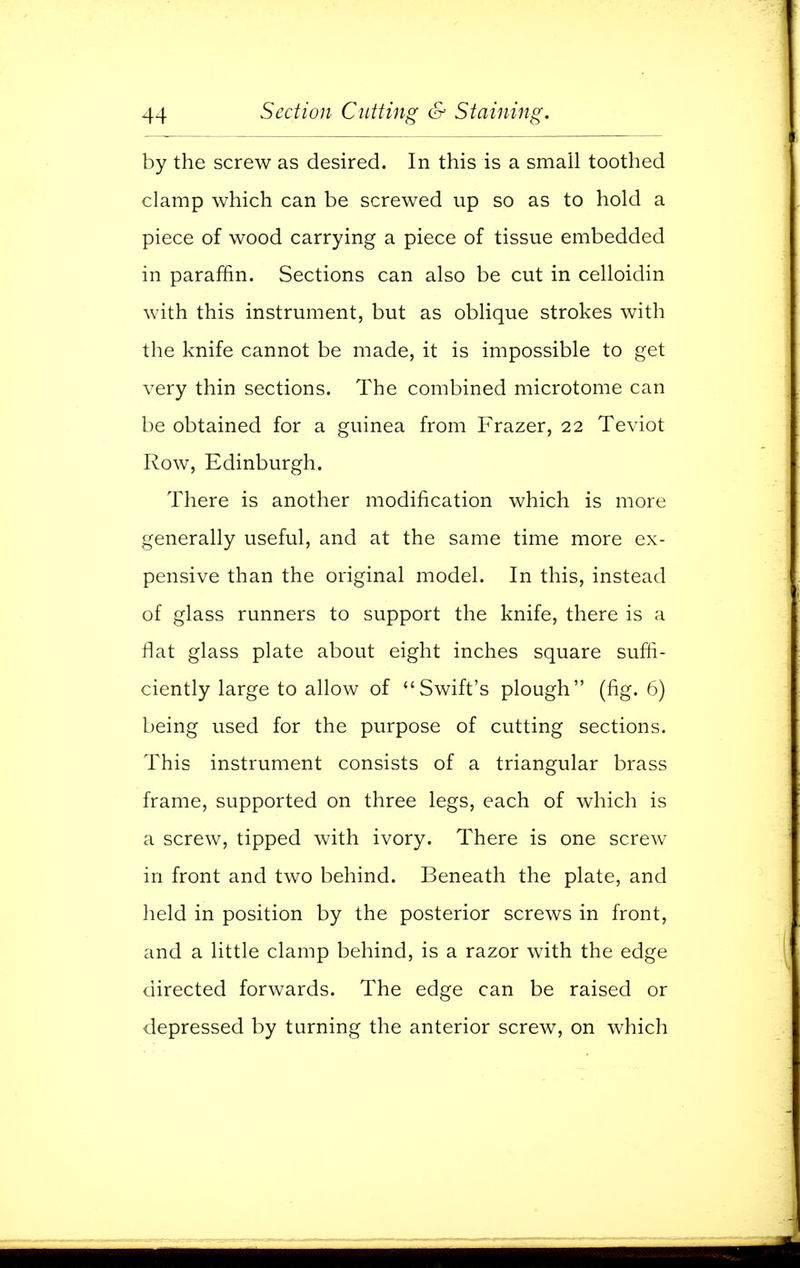 44 Section Cutting & Staining.

by the screw as desired. In this is a small toothed clamp which can be screwed up so as to hold a piece of wood carrying a piece of tissue embedded in paraffin. Sections can also be cut in celloidin with this instrument, but as oblique strokes with the knife cannot be made, it is impossible to get very thin sections. The combined microtome can be obtained for a guinea from Frazer, 22 Teviot Row, Edinburgh.

There is another modification which is more generally useful, and at the same time more expensive than the original model. In this, instead of glass runners to support the knife, there is a flat glass plate about eight inches square sufficiently large to allow of "Swift's plough" (fig. 6) being used for the purpose of cutting sections. This instrument consists of a triangular brass frame, supported on three legs, each of which is a screw, tipped with ivory. There is one screw in front and two behind. Beneath the plate, and held in position by the posterior screws in front, and a little clamp behind, is a razor with the edge directed forwards. The edge can be raised or depressed by turning the anterior screw, on which